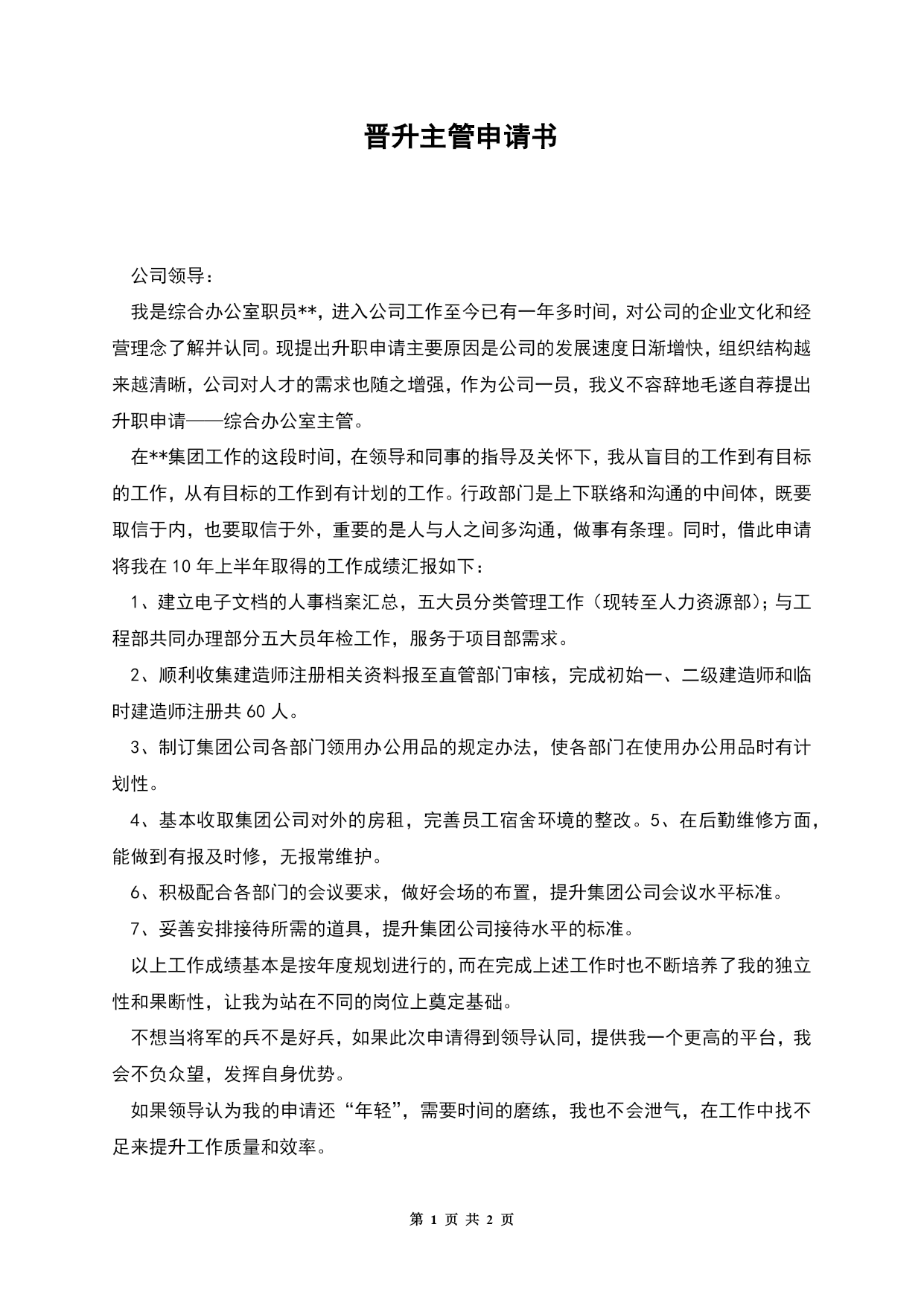 晋升主管申请书

公司领导：

我是综合办公室职员**，进入公司工作至今已有一年多时间，对公司的企业文化和经营理念了解并认同。现提出升职申请主要原因是公司的发展速度日渐增快，组织结构越来越清晰，公司对人才的需求也随之增强，作为公司一员，我义不容辞地毛遂自荐提出升职申请——综合办公室主管。

在**集团工作的这段时间，在领导和同事的指导及关怀下，我从盲目的工作到有目标的工作，从有目标的工作到有计划的工作。行政部门是上下联络和沟通的中间体，既要取信于内，也要取信于外，重要的是人与人之间多沟通，做事有条理。同时，借此申请将我在10年上半年取得的工作成绩汇报如下：

1、建立电子文档的人事档案汇总，五大员分类管理工作（现转至人力资源部）；与工程部共同办理部分五大员年检工作，服务于项目部需求。

2、顺利收集建造师注册相关资料报至直管部门审核，完成初始一、二级建造师和临时建造师注册共60人。

3、制订集团公司各部门领用办公用品的规定办法，使各部门在使用办公用品时有计划性。

4、基本收取集团公司对外的房租，完善员工宿舍环境的整改。5、在后勤维修方面，能做到有报及时修，无报常维护。

6、积极配合各部门的会议要求，做好会场的布置，提升集团公司会议水平标准。

7、妥善安排接待所需的道具，提升集团公司接待水平的标准。

以上工作成绩基本是按年度规划进行的，而在完成上述工作时也不断培养了我的独立性和果断性，让我为站在不同的岗位上奠定基础。

不想当将军的兵不是好兵，如果此次申请得到领导认同，提供我一个更高的平台，我会不负众望，发挥自身优势。

如果领导认为我的申请还“年轻”，需要时间的磨练，我也不会泄气，在工作中找不足来提升工作质量和效率。

第 1 页 共 2 页